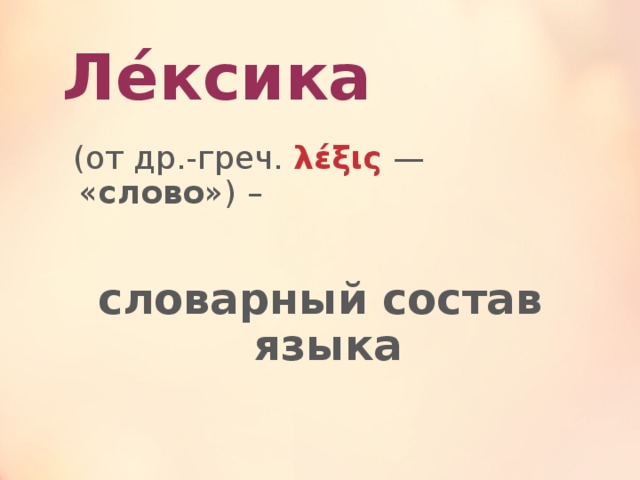 Ле́ксика

(от др.-греч. λέξις — «слово») –

словарный состав языка